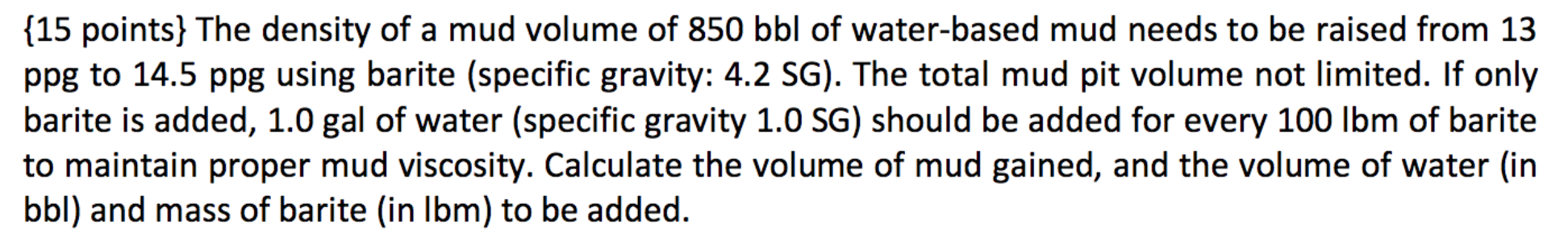 {15 points} The density of a mud volume of 850 bbl of water-based mud needs to be raised from 13 ppg to 14.5 ppg using barite (specific gravity: 4.2 SG). The total mud pit volume not limited. If only barite is added, 1.0 gal of water (specific gravity 1.0 SG) should be added for every 100 lbm of barite to maintain proper mud viscosity. Calculate the volume of mud gained, and the volume of water (in bbl) and mass of barite (in lbm) to be added.